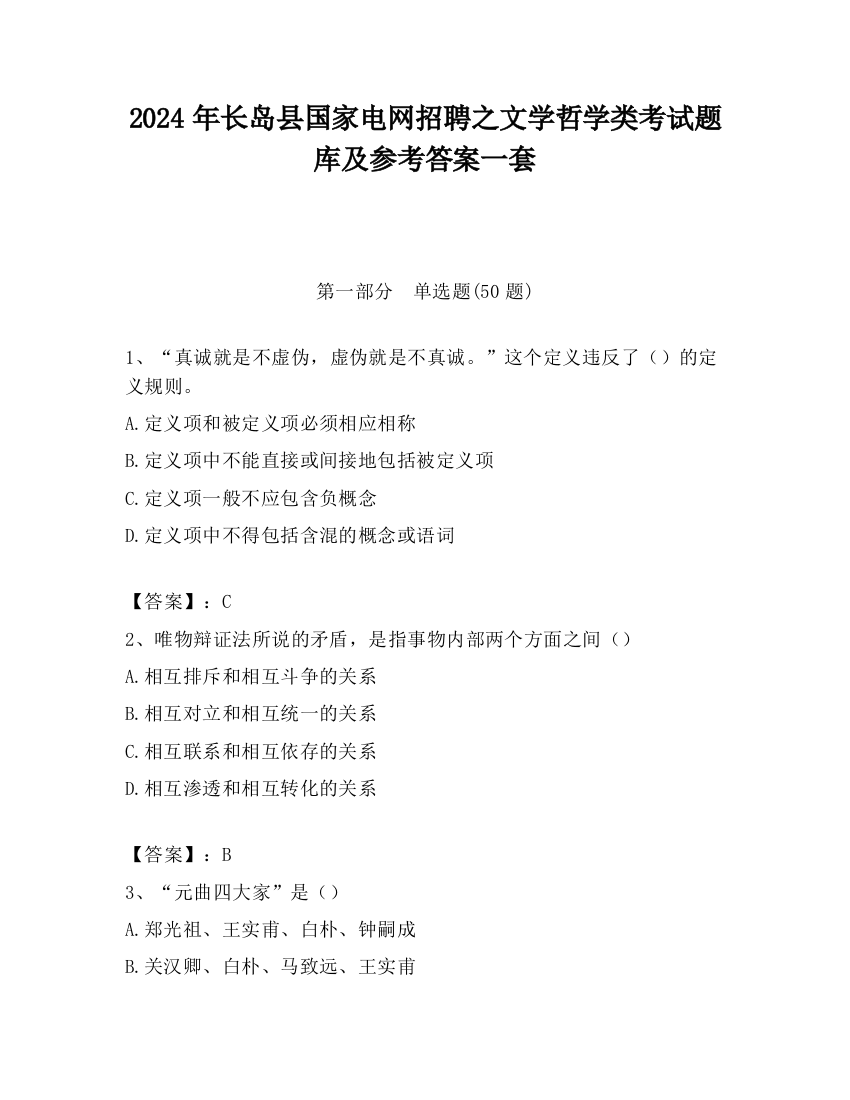 2024 年长岛县国家电网招聘之文学哲学类考试题库及参考答案一套

第一部分　单选题(50 题)

1、“真诚就是不虚伪，虚伪就是不真诚。”这个定义违反了（）的定义规则。

A.定义项和被定义项必须相应相称

B.定义项中不能直接或间接地包括被定义项

C.定义项一般不应包含负概念

D.定义项中不得包括含混的概念或语词

【答案】：C

2、唯物辩证法所说的矛盾，是指事物内部两个方面之间（）

A.相互排斥和相互斗争的关系

B.相互对立和相互统一的关系

C.相互联系和相互依存的关系

D.相互渗透和相互转化的关系

【答案】：B

3、“元曲四大家”是（）

A.郑光祖、王实甫、白朴、钟嗣成

B.关汉卿、白朴、马致远、王实甫